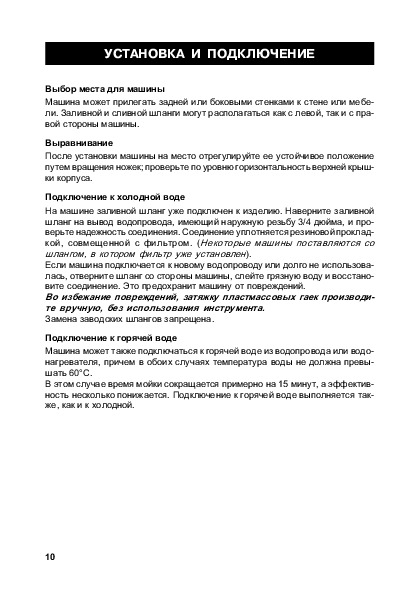 УСТАНОВКА И ПОДКЛЮЧЕНИЕ

Выбор места для машины
Машина может прилегать задней или боковыми стенками к стене или мебели. Заливной и сливной шланги могут располагаться как с левой, так и с правой стороны машины.

Выравнивание
После установки машины на место отрегулируйте ее устойчивое положение путем вращения ножек; проверьте по уровню горизонтальность верхней крышки корпуса.

Подключение к холодной воде
На машине заливной шланг уже подключен к изделию. Наверните заливной шланг на вывод водопровода, имеющий наружную резьбу 3/4 дюйма, и проверьте надежность соединения. Соединение уплотняется резиновой прокладкой, совмещенной с фильтром. (Некоторые машины поставляются со шлангом, в котором фильтр уже установлен).
Если машина подключается к новому водопроводу или долго не использовалась, отверните шланг со стороны машины, слейте грязную воду и восстановите соединение. Это предохранит машину от повреждений.
Во избежание повреждений, затяжку пластмассовых гаек производите вручную, без использования инструмента.
Замена заводских шлангов запрещена.

Подключение к горячей воде
Машина может также подключаться к горячей воде из водопровода или водонагревателя, причем в обоих случаях температура воды не должна превышать 60°С.
В этом случае время мойки сокращается примерно на 15 минут, а эффективность несколько понижается. Подключение к горячей воде выполняется также, как и к холодной.

10